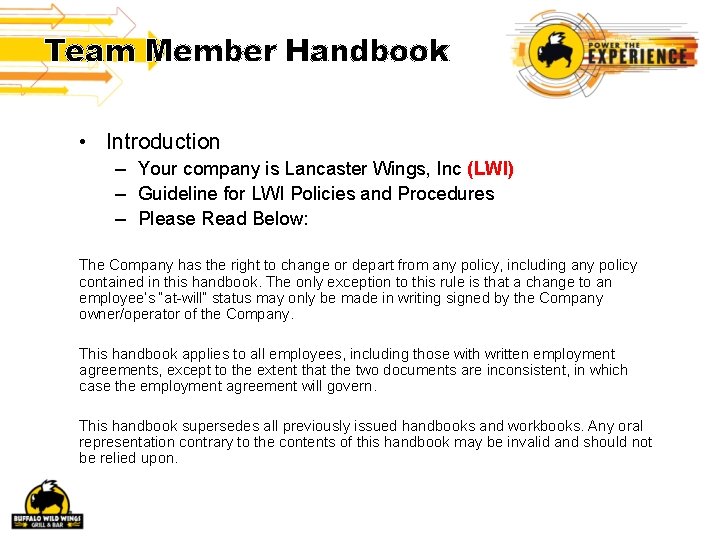 Team Member Handbook

POWER THE EXPERIENCE

• Introduction
– Your company is Lancaster Wings, Inc (LWI)
– Guideline for LWI Policies and Procedures
– Please Read Below:

The Company has the right to change or depart from any policy, including any policy contained in this handbook. The only exception to this rule is that a change to an employee's "at-will" status may only be made in writing signed by the Company owner/operator of the Company.

This handbook applies to all employees, including those with written employment agreements, except to the extent that the two documents are inconsistent, in which case the employment agreement will govern.

This handbook supersedes all previously issued handbooks and workbooks. Any oral representation contrary to the contents of this handbook may be invalid and should not be relied upon.

BUFFALO WILD WINGS GRILL & BAR